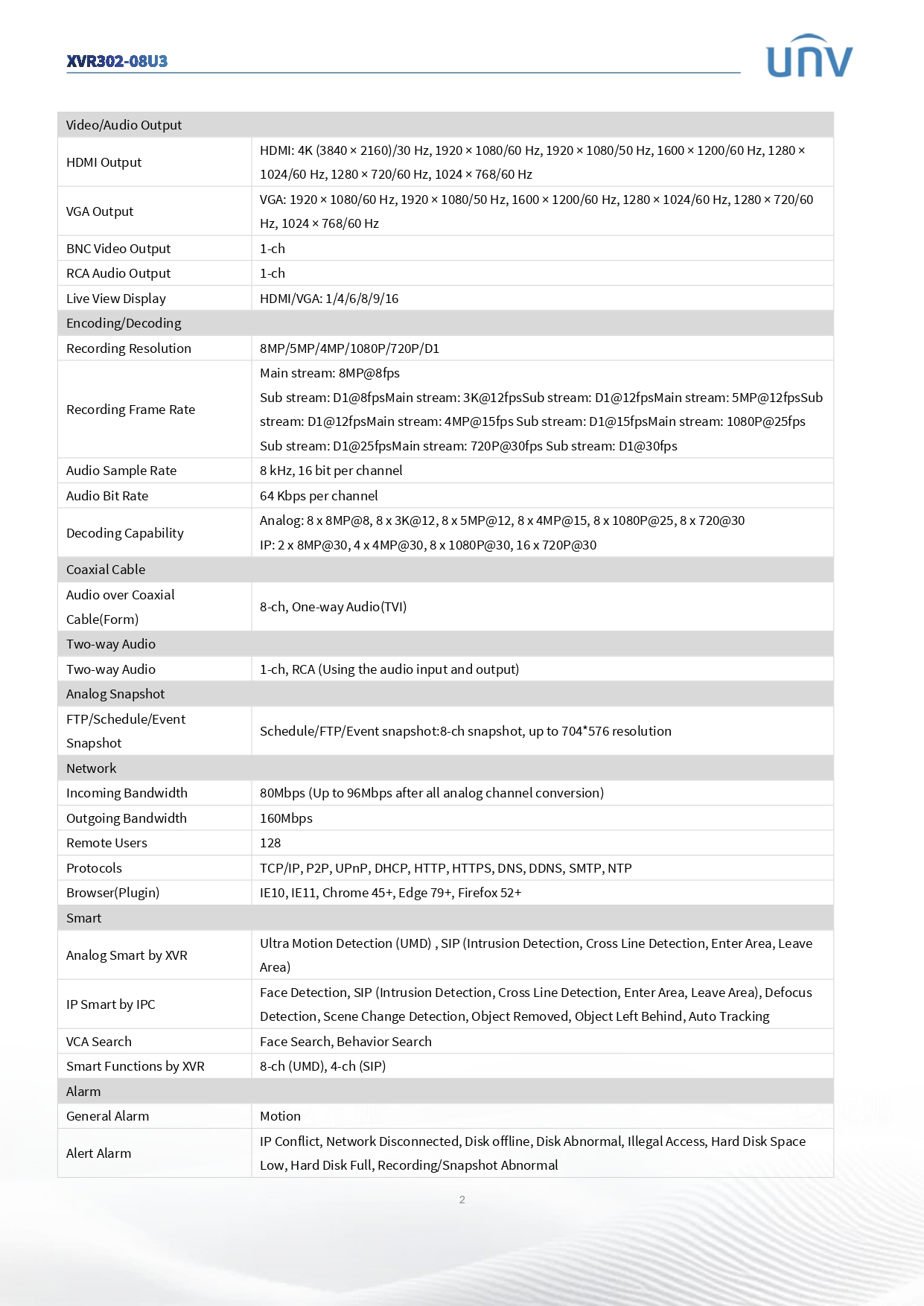 XVR302-08U3

UNV

| Video/Audio Output | |
|---|---|
| HDMI Output | HDMI: 4K (3840 × 2160)/30 Hz, 1920 × 1080/60 Hz, 1920 × 1080/50 Hz, 1600 × 1200/60 Hz, 1280 × 1024/60 Hz, 1280 × 720/60 Hz, 1024 × 768/60 Hz |
| VGA Output | VGA: 1920 × 1080/60 Hz, 1920 × 1080/50 Hz, 1600 × 1200/60 Hz, 1280 × 1024/60 Hz, 1280 × 720/60 Hz, 1024 × 768/60 Hz |
| BNC Video Output | 1-ch |
| RCA Audio Output | 1-ch |
| Live View Display | HDMI/VGA: 1/4/6/8/9/16 |
| Encoding/Decoding | |
| Recording Resolution | 8MP/5MP/4MP/1080P/720P/D1 |
| Recording Frame Rate | Main stream: 8MP@8fps Sub stream: D1@8fpsMain stream: 3K@12fpsSub stream: D1@12fpsMain stream: 5MP@12fpsSub stream: D1@12fpsMain stream: 4MP@15fps Sub stream: D1@15fpsMain stream: 1080P@25fps Sub stream: D1@25fpsMain stream: 720P@30fps Sub stream: D1@30fps |
| Audio Sample Rate | 8 kHz, 16 bit per channel |
| Audio Bit Rate | 64 Kbps per channel |
| Decoding Capability | Analog: 8 x 8MP@8, 8 x 3K@12, 8 x 5MP@12, 8 x 4MP@15, 8 x 1080P@25, 8 x 720@30 IP: 2 x 8MP@30, 4 x 4MP@30, 8 x 1080P@30, 16 x 720P@30 |
| Coaxial Cable | |
| Audio over Coaxial Cable(Form) | 8-ch, One-way Audio(TVI) |
| Two-way Audio | |
| Two-way Audio | 1-ch, RCA (Using the audio input and output) |
| Analog Snapshot | |
| FTP/Schedule/Event Snapshot | Schedule/FTP/Event snapshot:8-ch snapshot, up to 704*576 resolution |
| Network | |
| Incoming Bandwidth | 80Mbps (Up to 96Mbps after all analog channel conversion) |
| Outgoing Bandwidth | 160Mbps |
| Remote Users | 128 |
| Protocols | TCP/IP, P2P, UPnP, DHCP, HTTP, HTTPS, DNS, DDNS, SMTP, NTP |
| Browser(Plugin) | IE10, IE11, Chrome 45+, Edge 79+, Firefox 52+ |
| Smart | |
| Analog Smart by XVR | Ultra Motion Detection (UMD) , SIP (Intrusion Detection, Cross Line Detection, Enter Area, Leave Area) |
| IP Smart by IPC | Face Detection, SIP (Intrusion Detection, Cross Line Detection, Enter Area, Leave Area), Defocus Detection, Scene Change Detection, Object Removed, Object Left Behind, Auto Tracking |
| VCA Search | Face Search, Behavior Search |
| Smart Functions by XVR | 8-ch (UMD), 4-ch (SIP) |
| Alarm | |
| General Alarm | Motion |
| Alert Alarm | IP Conflict, Network Disconnected, Disk offline, Disk Abnormal, Illegal Access, Hard Disk Space Low, Hard Disk Full, Recording/Snapshot Abnormal |

2